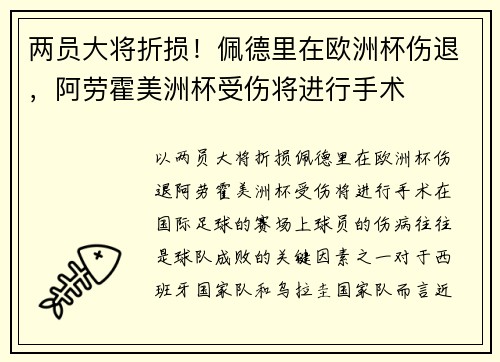 两员大将折损！佩德里在欧洲杯伤退，阿劳霍美洲杯受伤将进行手术

以两员大将折损佩德里在欧洲杯伤退阿劳霍美洲杯受伤将进行手术在国际足球的赛场上球员的伤病往往是球队成败的关键因素之一对于西班牙国家队和乌拉圭国家队而言近